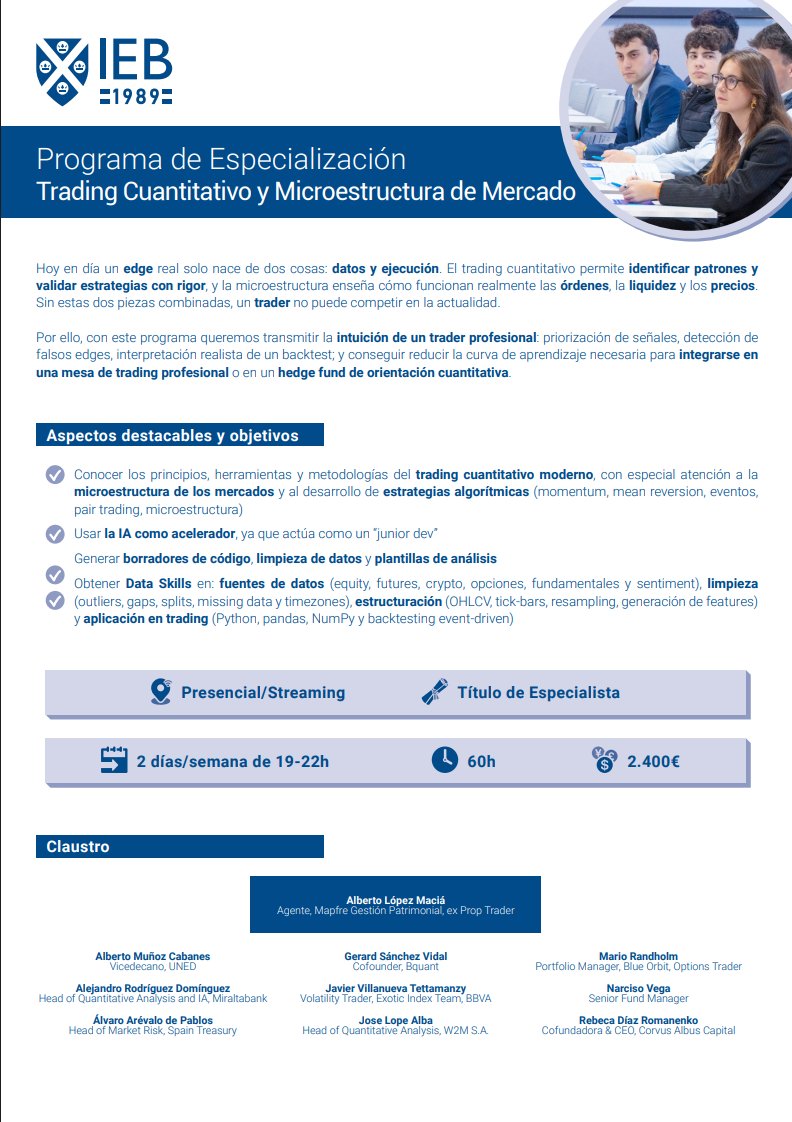 IEB 1989

Programa de Especialización
Trading Cuantitativo y Microestructura de Mercado

Hoy en día un edge real solo nace de dos cosas: datos y ejecución. El trading cuantitativo permite identificar patrones y validar estrategias con rigor, y la microestructura enseña cómo funcionan realmente las órdenes, la liquidez y los precios. Sin estas dos piezas combinadas, un trader no puede competir en la actualidad.

Por ello, con este programa queremos transmitir la intuición de un trader profesional: priorización de señales, detección de falsos edges, interpretación realista de un backtest; y conseguir reducir la curva de aprendizaje necesaria para integrarse en una mesa de trading profesional o en un hedge fund de orientación cuantitativa.

Aspectos destacables y objetivos

Conocer los principios, herramientas y metodologías del trading cuantitativo moderno, con especial atención a la microestructura de los mercados y al desarrollo de estrategias algorítmicas (momentum, mean reversion, eventos, pair trading, microestructura)

Usar la IA como acelerador, ya que actúa como un "junior dev"

Generar borradores de código, limpieza de datos y plantillas de análisis

Obtener Data Skills en: fuentes de datos (equity, futures, crypto, opciones, fundamentales y sentiment), limpieza (outliers, gaps, splits, missing data y timezones), estructuración (OHLCV, tick-bars, resampling, generación de features) y aplicación en trading (Python, pandas, NumPy y backtesting event-driven)

Presencial/Streaming
Título de Especialista

2 días/semana de 19-22h
60h
2.400€

Claustro

Alberto López Maciá
Agente, Mapfre Gestión Patrimonial, ex Prop Trader

Alberto Muñoz Cabanes
Vicedecano, UNED

Alejandro Rodríguez Domínguez
Head of Quantitative Analysis and IA, Miraltabank

Álvaro Arévalo de Pablos
Head of Market Risk, Spain Treasury

Gerard Sánchez Vidal
Cofounder, Bquant

Javier Villanueva Tettamanzy
Volatility Trader, Exotic Index Team, BBVA

Jose Lope Alba
Head of Quantitative Analysis, W2M S.A.

Mario Randholm
Portfolio Manager, Blue Orbit, Options Trader

Narciso Vega
Senior Fund Manager

Rebeca Díaz Romanenko
Cofundadora & CEO, Corvus Albus Capital